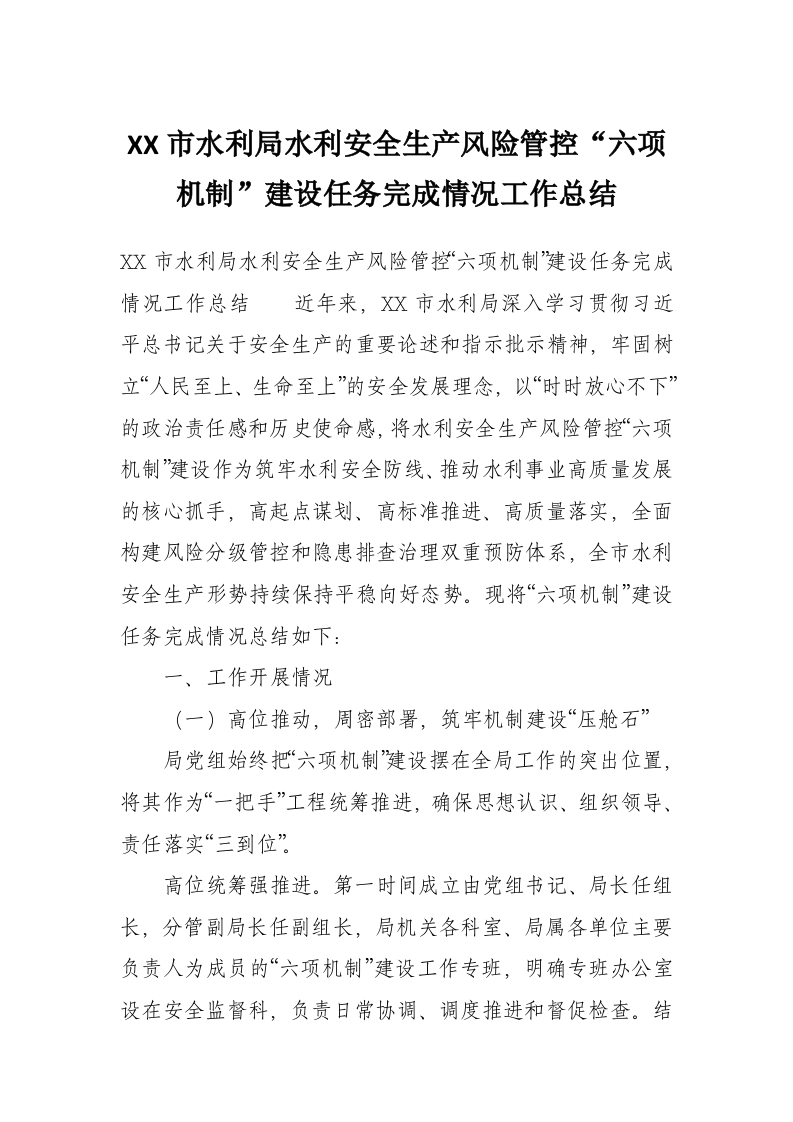 XX 市水利局水利安全生产风险管控“六项机制”建设任务完成情况工作总结

XX 市水利局水利安全生产风险管控“六项机制”建设任务完成情况工作总结　　近年来，XX 市水利局深入学习贯彻习近平总书记关于安全生产的重要论述和指示批示精神，牢固树立“人民至上、生命至上”的安全发展理念，以“时时放心不下”的政治责任感和历史使命感，将水利安全生产风险管控“六项机制”建设作为筑牢水利安全防线、推动水利事业高质量发展的核心抓手，高起点谋划、高标准推进、高质量落实，全面构建风险分级管控和隐患排查治理双重预防体系，全市水利安全生产形势持续保持平稳向好态势。现将“六项机制”建设任务完成情况总结如下：

一、工作开展情况

（一）高位推动，周密部署，筑牢机制建设“压舱石”

局党组始终把“六项机制”建设摆在全局工作的突出位置，将其作为“一把手”工程统筹推进，确保思想认识、组织领导、责任落实“三到位”。

高位统筹强推进。第一时间成立由党组书记、局长任组长，分管副局长任副组长，局机关各科室、局属各单位主要负责人为成员的“六项机制”建设工作专班，明确专班办公室设在安全监督科，负责日常协调、调度推进和督促检查。结